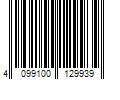 4 099100 129939